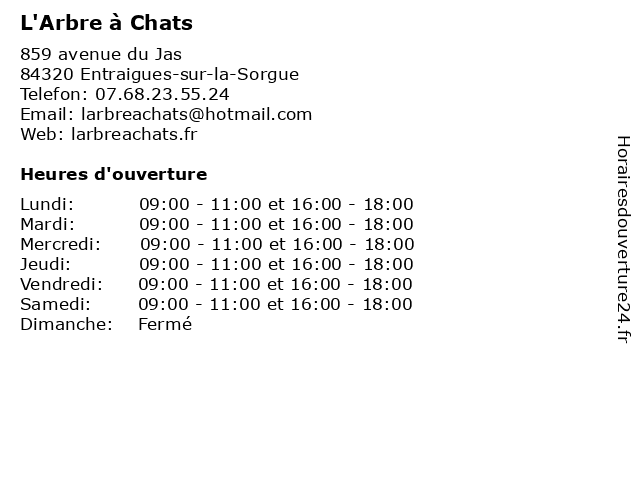 L'Arbre à Chats

859 avenue du Jas
84320 Entraigues-sur-la-Sorgue
Telefon: 07.68.23.55.24
Email: larbreachats@hotmail.com
Web: larbreachats.fr

Heures d'ouverture

| | |
|---|---|
| Lundi: | 09:00 - 11:00 et 16:00 - 18:00 |
| Mardi: | 09:00 - 11:00 et 16:00 - 18:00 |
| Mercredi: | 09:00 - 11:00 et 16:00 - 18:00 |
| Jeudi: | 09:00 - 11:00 et 16:00 - 18:00 |
| Vendredi: | 09:00 - 11:00 et 16:00 - 18:00 |
| Samedi: | 09:00 - 11:00 et 16:00 - 18:00 |
| Dimanche: | Fermé |

Horairesdouverture24.fr